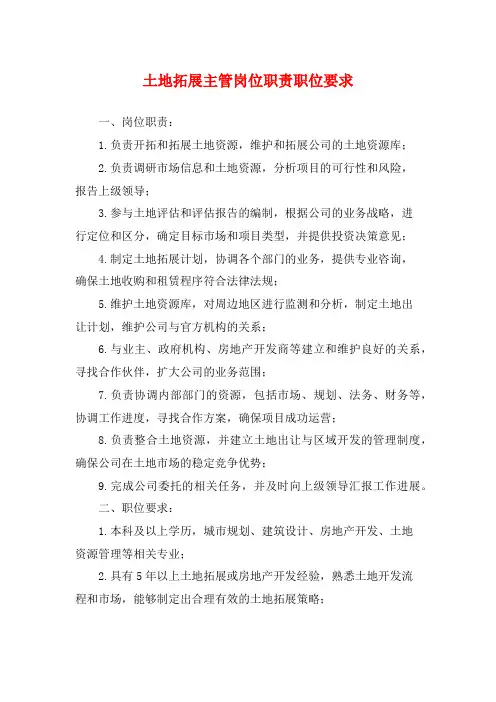 土地拓展主管岗位职责职位要求

一、岗位职责：

1.负责开拓和拓展土地资源，维护和拓展公司的土地资源库；

2.负责调研市场信息和土地资源，分析项目的可行性和风险，报告上级领导；

3.参与土地评估和评估报告的编制，根据公司的业务战略，进行定位和区分，确定目标市场和项目类型，并提供投资决策意见；

4.制定土地拓展计划，协调各个部门的业务，提供专业咨询，确保土地收购和租赁程序符合法律法规；

5.维护土地资源库，对周边地区进行监测和分析，制定土地出让计划，维护公司与官方机构的关系；

6.与业主、政府机构、房地产开发商等建立和维护良好的关系，寻找合作伙伴，扩大公司的业务范围；

7.负责协调内部部门的资源，包括市场、规划、法务、财务等，协调工作进度，寻找合作方案，确保项目成功运营；

8.负责整合土地资源，并建立土地出让与区域开发的管理制度，确保公司在土地市场的稳定竞争优势；

9.完成公司委托的相关任务，并及时向上级领导汇报工作进展。

二、职位要求：

1.本科及以上学历，城市规划、建筑设计、房地产开发、土地资源管理等相关专业；

2.具有5年以上土地拓展或房地产开发经验，熟悉土地开发流程和市场，能够制定出合理有效的土地拓展策略；